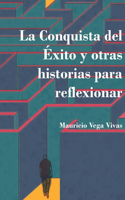 La Conquista del Éxito y otras historias para reflexionar

Mauricio Vega Vivas